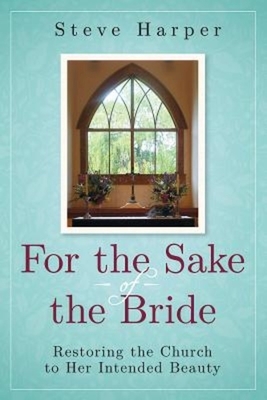 Steve Harper

For the Sake
of
the Bride

Restoring the Church
to Her Intended Beauty